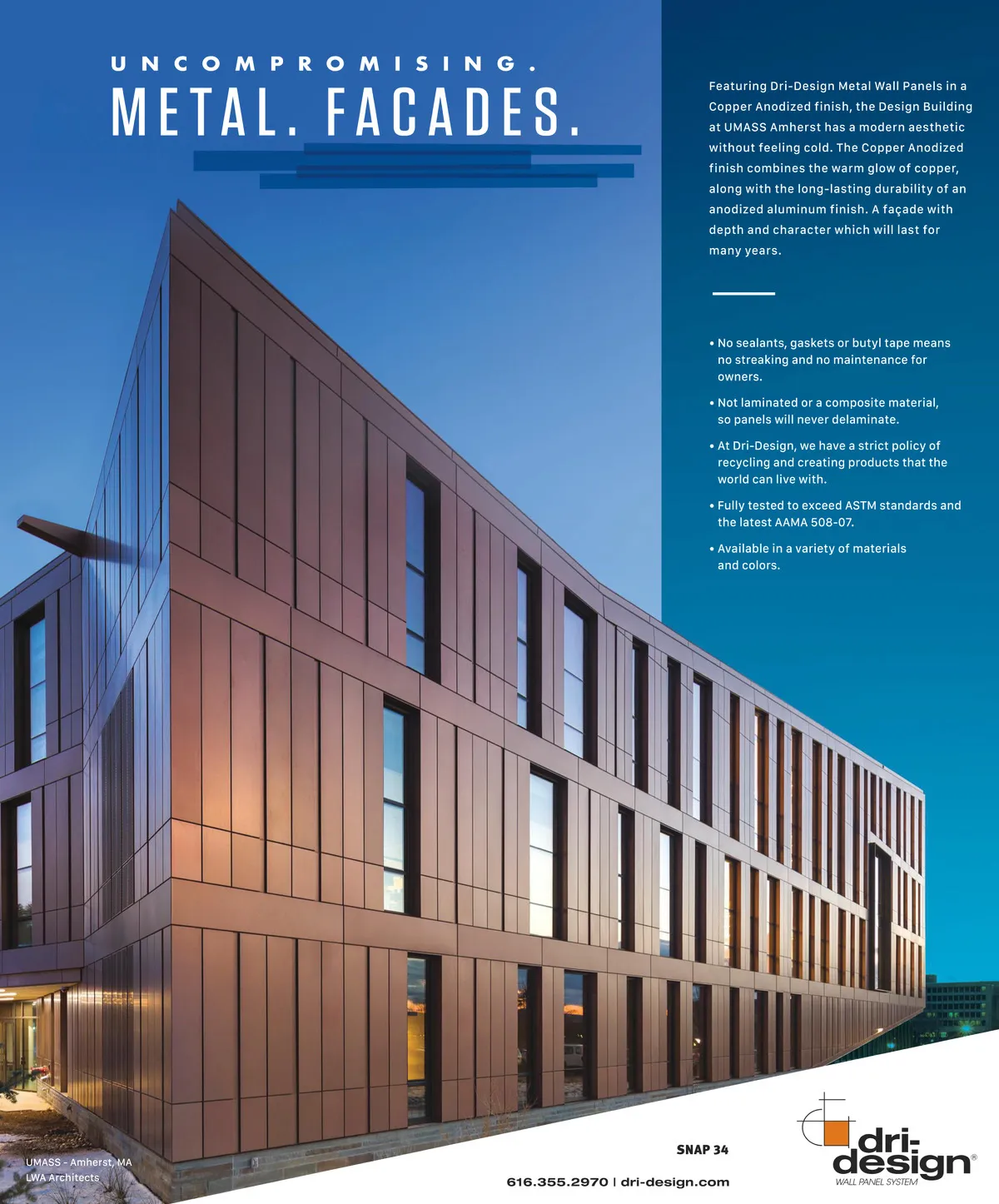 UNCOMPROMISING.
METAL. FACADES.

Featuring Dri-Design Metal Wall Panels in a Copper Anodized finish, the Design Building at UMASS Amherst has a modern aesthetic without feeling cold. The Copper Anodized finish combines the warm glow of copper, along with the long-lasting durability of an anodized aluminum finish. A façade with depth and character which will last for many years.

• No sealants, gaskets or butyl tape means no streaking and no maintenance for owners.
• Not laminated or a composite material, so panels will never delaminate.
• At Dri-Design, we have a strict policy of recycling and creating products that the world can live with.
• Fully tested to exceed ASTM standards and the latest AAMA 508-07.
• Available in a variety of materials and colors.

UMASS - Amherst, MA
LWA Architects

SNAP 34

616.355.2970 | dri-design.com

dri-design®
WALL PANEL SYSTEM